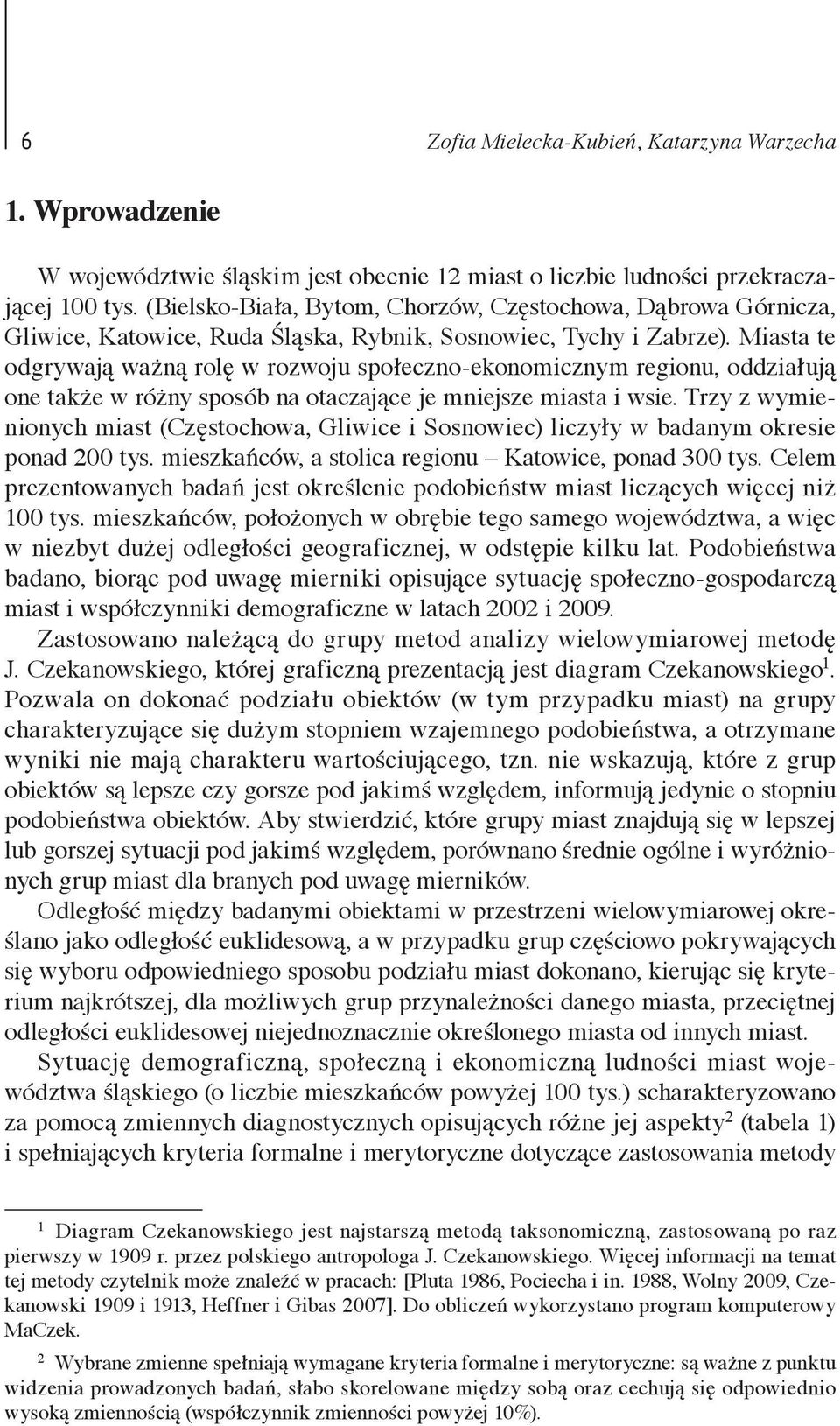 6 Zofia Mielecka-Kubień, Katarzyna Warzecha

1. Wprowadzenie

W województwie śląskim jest obecnie 12 miast o liczbie ludności przekraczającej 100 tys. (Bielsko-Biała, Bytom, Chorzów, Częstochowa, Dąbrowa Górnicza, Gliwice, Katowice, Ruda Śląska, Rybnik, Sosnowiec, Tychy i Zabrze). Miasta te odgrywają ważną rolę w rozwoju społeczno-ekonomicznym regionu, oddziałują one także w różny sposób na otaczające je mniejsze miasta i wsie. Trzy z wymienionych miast (Częstochowa, Gliwice i Sosnowiec) liczyły w badanym okresie ponad 200 tys. mieszkańców, a stolica regionu – Katowice, ponad 300 tys. Celem prezentowanych badań jest określenie podobieństw miast liczących więcej niż 100 tys. mieszkańców, położonych w obrębie tego samego województwa, a więc w niezbyt dużej odległości geograficznej, w odstępie kilku lat. Podobieństwa badano, biorąc pod uwagę mierniki opisujące sytuację społeczno-gospodarczą miast i współczynniki demograficzne w latach 2002 i 2009.

Zastosowano należącą do grupy metod analizy wielowymiarowej metodę J. Czekanowskiego, której graficzną prezentacją jest diagram Czekanowskiego$^1$. Pozwala on dokonać podziału obiektów (w tym przypadku miast) na grupy charakteryzujące się dużym stopniem wzajemnego podobieństwa, a otrzymane wyniki nie mają charakteru wartościującego, tzn. nie wskazują, które z grup obiektów są lepsze czy gorsze pod jakimś względem, informują jedynie o stopniu podobieństwa obiektów. Aby stwierdzić, które grupy miast znajdują się w lepszej lub gorszej sytuacji pod jakimś względem, porównano średnie ogólne i wyróżnionych grup miast dla branych pod uwagę mierników.

Odległość między badanymi obiektami w przestrzeni wielowymiarowej określano jako odległość euklidesową, a w przypadku grup częściowo pokrywających się wyboru odpowiedniego sposobu podziału miast dokonano, kierując się kryterium najkrótszej, dla możliwych grup przynależności danego miasta, przeciętnej odległości euklidesowej niejednoznacznie określonego miasta od innych miast.

Sytuację demograficzną, społeczną i ekonomiczną ludności miast województwa śląskiego (o liczbie mieszkańców powyżej 100 tys.) scharakteryzowano za pomocą zmiennych diagnostycznych opisujących różne jej aspekty$^2$ (tabela 1) i spełniających kryteria formalne i merytoryczne dotyczące zastosowania metody

$^1$ Diagram Czekanowskiego jest najstarszą metodą taksonomiczną, zastosowaną po raz pierwszy w 1909 r. przez polskiego antropologa J. Czekanowskiego. Więcej informacji na temat tej metody czytelnik może znaleźć w pracach: [Pluta 1986, Pociecha i in. 1988, Wolny 2009, Czekanowski 1909 i 1913, Heffner i Gibas 2007]. Do obliczeń wykorzystano program komputerowy MaCzek.

$^2$ Wybrane zmienne spełniają wymagane kryteria formalne i merytoryczne: są ważne z punktu widzenia prowadzonych badań, słabo skorelowane między sobą oraz cechują się odpowiednio wysoką zmiennością (współczynnik zmienności powyżej 10%).